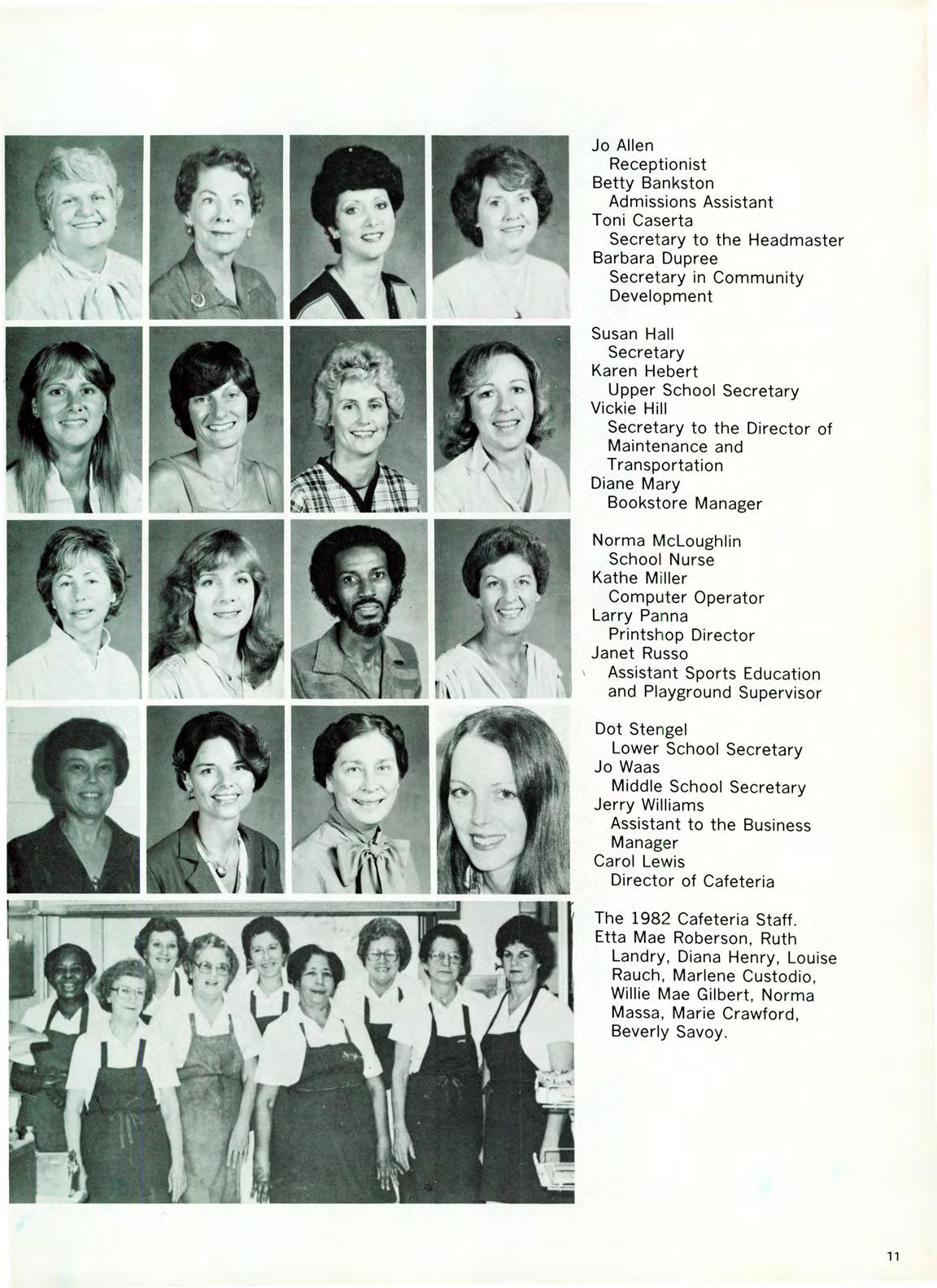 Jo Allen
Receptionist
Betty Bankston
Admissions Assistant
Toni Caserta
Secretary to the Headmaster
Barbara Dupree
Secretary in Community Development

Susan Hall
Secretary
Karen Hebert
Upper School Secretary
Vickie Hill
Secretary to the Director of Maintenance and Transportation
Diane Mary
Bookstore Manager

Norma McLoughlin
School Nurse
Kathe Miller
Computer Operator
Larry Panna
Printshop Director
Janet Russo
Assistant Sports Education and Playground Supervisor

Dot Stengel
Lower School Secretary
Jo Waas
Middle School Secretary
Jerry Williams
Assistant to the Business Manager
Carol Lewis
Director of Cafeteria

The 1982 Cafeteria Staff. Etta Mae Roberson, Ruth Landry, Diana Henry, Louise Rauch, Marlene Custodio, Willie Mae Gilbert, Norma Massa, Marie Crawford, Beverly Savoy.

11